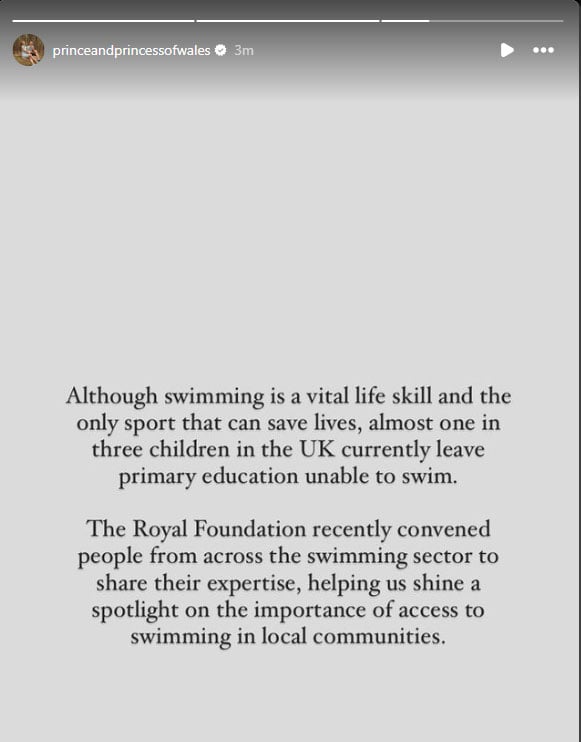 princeandprincessofwales 3m

Although swimming is a vital life skill and the only sport that can save lives, almost one in three children in the UK currently leave primary education unable to swim.

The Royal Foundation recently convened people from across the swimming sector to share their expertise, helping us shine a spotlight on the importance of access to swimming in local communities.